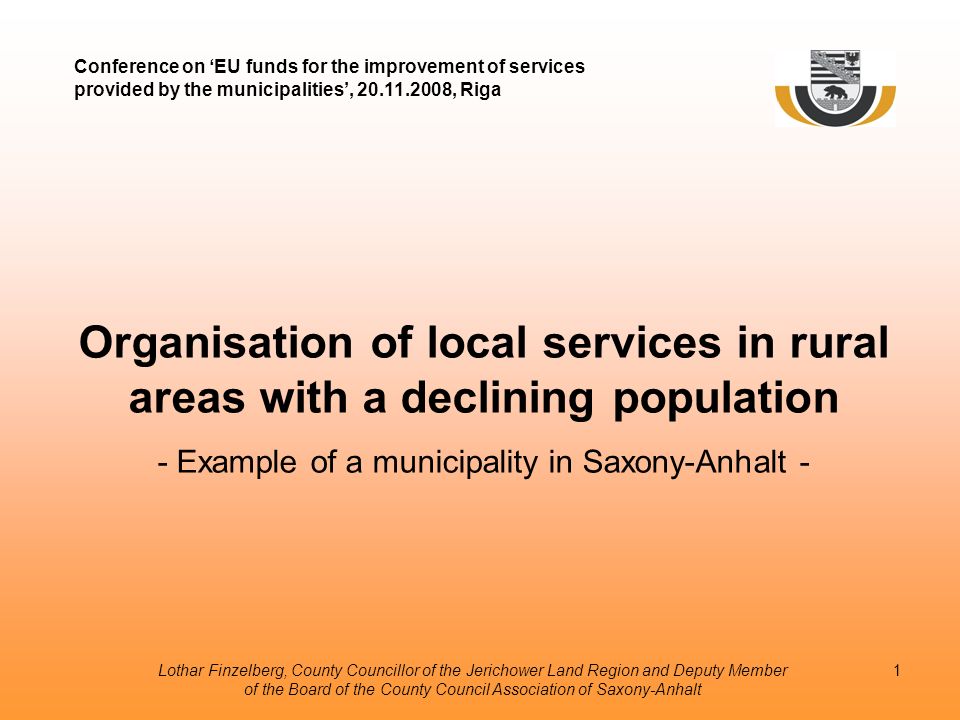 Conference on ‘EU funds for the improvement of services provided by the municipalities’, 20.11.2008, Riga

Organisation of local services in rural areas with a declining population

- Example of a municipality in Saxony-Anhalt -

Lothar Finzelberg, County Councillor of the Jerichower Land Region and Deputy Member of the Board of the County Council Association of Saxony-Anhalt

1